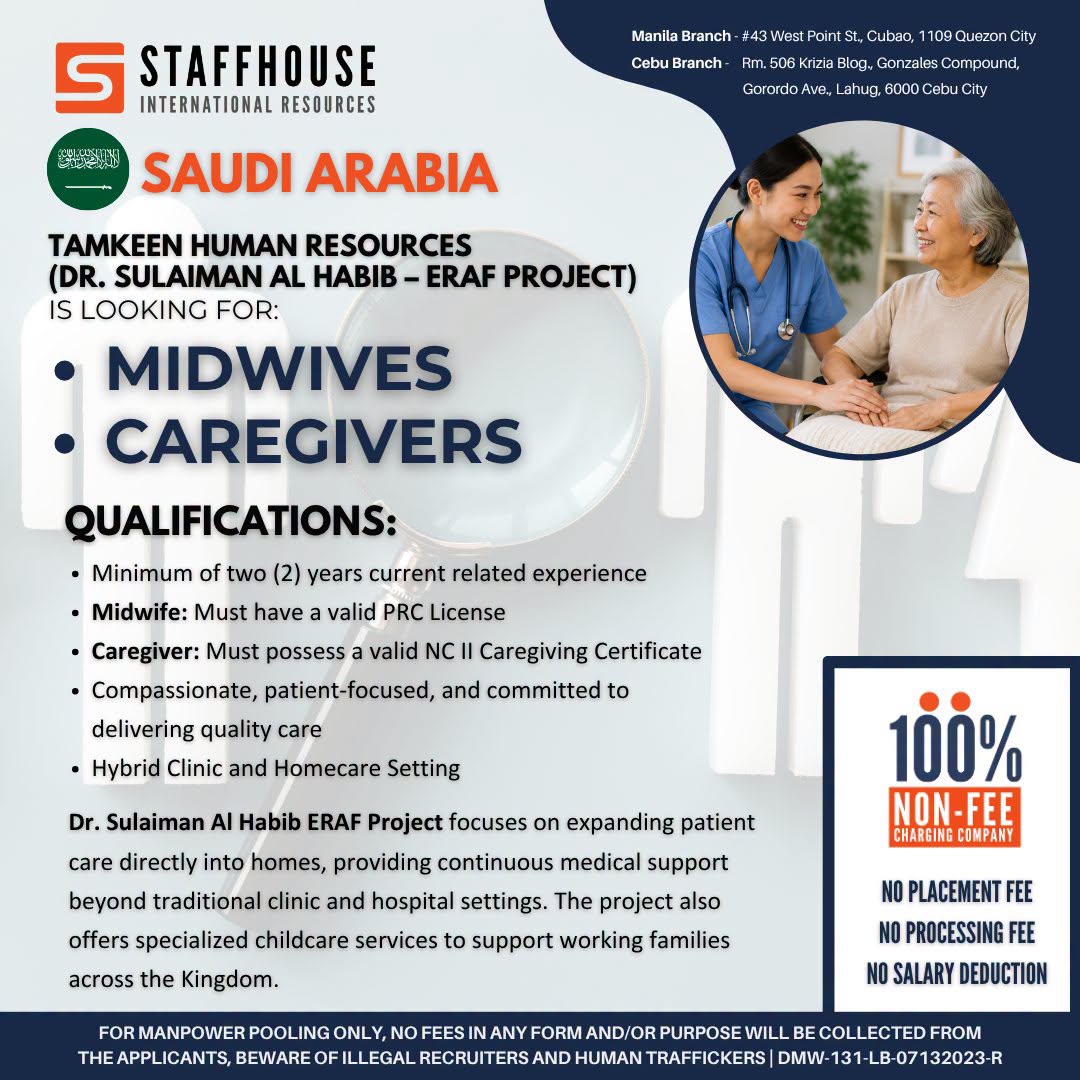 STAFFHOUSE
INTERNATIONAL RESOURCES

Manila Branch - #43 West Point St., Cubao, 1109 Quezon City
Cebu Branch - Rm. 506 Krizia Blog., Gonzales Compound, Gorordo Ave., Lahug, 6000 Cebu City

SAUDI ARABIA

TAMKEEN HUMAN RESOURCES
(DR. SULAIMAN AL HABIB – ERAF PROJECT)
IS LOOKING FOR:

• MIDWIVES
• CAREGIVERS

QUALIFICATIONS:

• Minimum of two (2) years current related experience
• Midwife: Must have a valid PRC License
• Caregiver: Must possess a valid NC II Caregiving Certificate
• Compassionate, patient-focused, and committed to delivering quality care
• Hybrid Clinic and Homecare Setting

Dr. Sulaiman Al Habib ERAF Project focuses on expanding patient care directly into homes, providing continuous medical support beyond traditional clinic and hospital settings. The project also offers specialized childcare services to support working families across the Kingdom.

100%
NON-FEE
CHARGING COMPANY

NO PLACEMENT FEE
NO PROCESSING FEE
NO SALARY DEDUCTION

FOR MANPOWER POOLING ONLY, NO FEES IN ANY FORM AND/OR PURPOSE WILL BE COLLECTED FROM THE APPLICANTS, BEWARE OF ILLEGAL RECRUITERS AND HUMAN TRAFFICKERS | DMW-131-LB-07132023-R